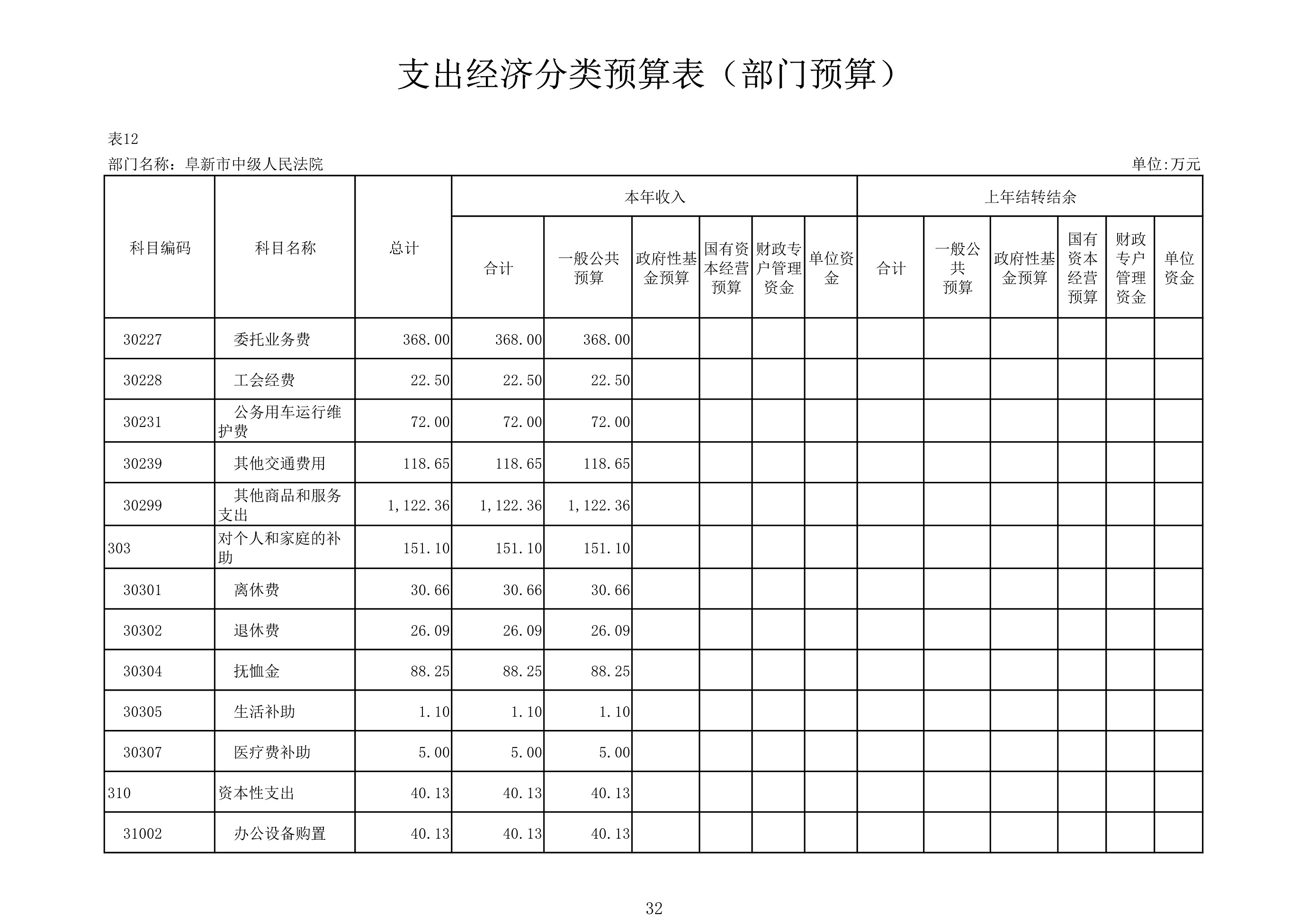 支出经济分类预算表（部门预算）

表12

部门名称：阜新市中级人民法院

单位:万元

| 科目编码 | 科目名称 | 总计 | 本年收入 合计 | 本年收入 一般公共预算 | 本年收入 政府性基金预算 | 本年收入 国有资本经营预算 | 本年收入 财政专户管理资金 | 本年收入 单位资金 | 上年结转结余 合计 | 上年结转结余 一般公共预算 | 上年结转结余 政府性基金预算 | 上年结转结余 国有资本经营预算 | 上年结转结余 财政专户管理资金 | 上年结转结余 单位资金 |
|---|---|---|---|---|---|---|---|---|---|---|---|---|---|---|
| 30227 | 委托业务费 | 368.00 | 368.00 | 368.00 | | | | | | | | | | |
| 30228 | 工会经费 | 22.50 | 22.50 | 22.50 | | | | | | | | | | |
| 30231 | 公务用车运行维护费 | 72.00 | 72.00 | 72.00 | | | | | | | | | | |
| 30239 | 其他交通费用 | 118.65 | 118.65 | 118.65 | | | | | | | | | | |
| 30299 | 其他商品和服务支出 | 1,122.36 | 1,122.36 | 1,122.36 | | | | | | | | | | |
| 303 | 对个人和家庭的补助 | 151.10 | 151.10 | 151.10 | | | | | | | | | | |
| 30301 | 离休费 | 30.66 | 30.66 | 30.66 | | | | | | | | | | |
| 30302 | 退休费 | 26.09 | 26.09 | 26.09 | | | | | | | | | | |
| 30304 | 抚恤金 | 88.25 | 88.25 | 88.25 | | | | | | | | | | |
| 30305 | 生活补助 | 1.10 | 1.10 | 1.10 | | | | | | | | | | |
| 30307 | 医疗费补助 | 5.00 | 5.00 | 5.00 | | | | | | | | | | |
| 310 | 资本性支出 | 40.13 | 40.13 | 40.13 | | | | | | | | | | |
| 31002 | 办公设备购置 | 40.13 | 40.13 | 40.13 | | | | | | | | | | |

32